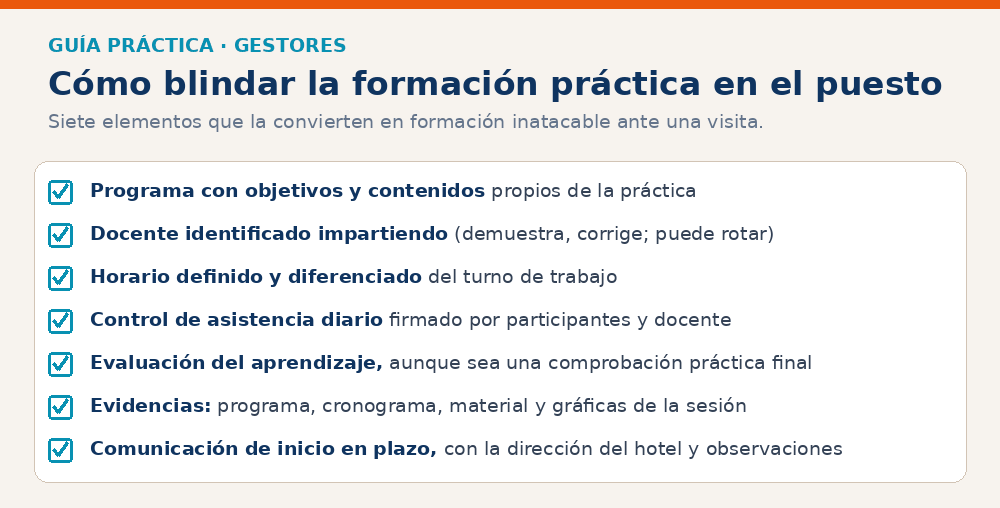 GUÍA PRÁCTICA · GESTORES

Cómo blindar la formación práctica en el puesto

Siete elementos que la convierten en formación inatacable ante una visita.

Programa con objetivos y contenidos propios de la práctica

Docente identificado impartiendo (demuestra, corrige; puede rotar)

Horario definido y diferenciado del turno de trabajo

Control de asistencia diario firmado por participantes y docente

Evaluación del aprendizaje, aunque sea una comprobación práctica final

Evidencias: programa, cronograma, material y gráficas de la sesión

Comunicación de inicio en plazo, con la dirección del hotel y observaciones